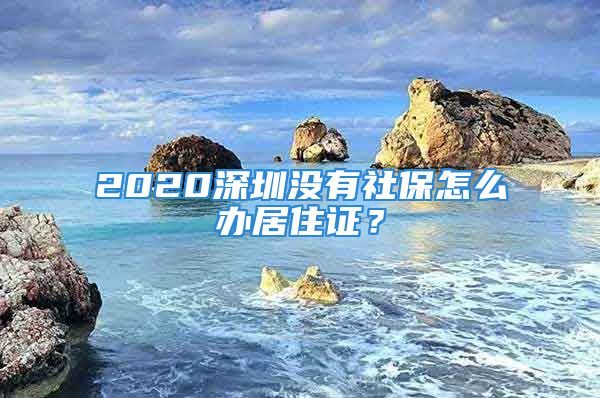 2020深圳没有社保怎么办居住证？